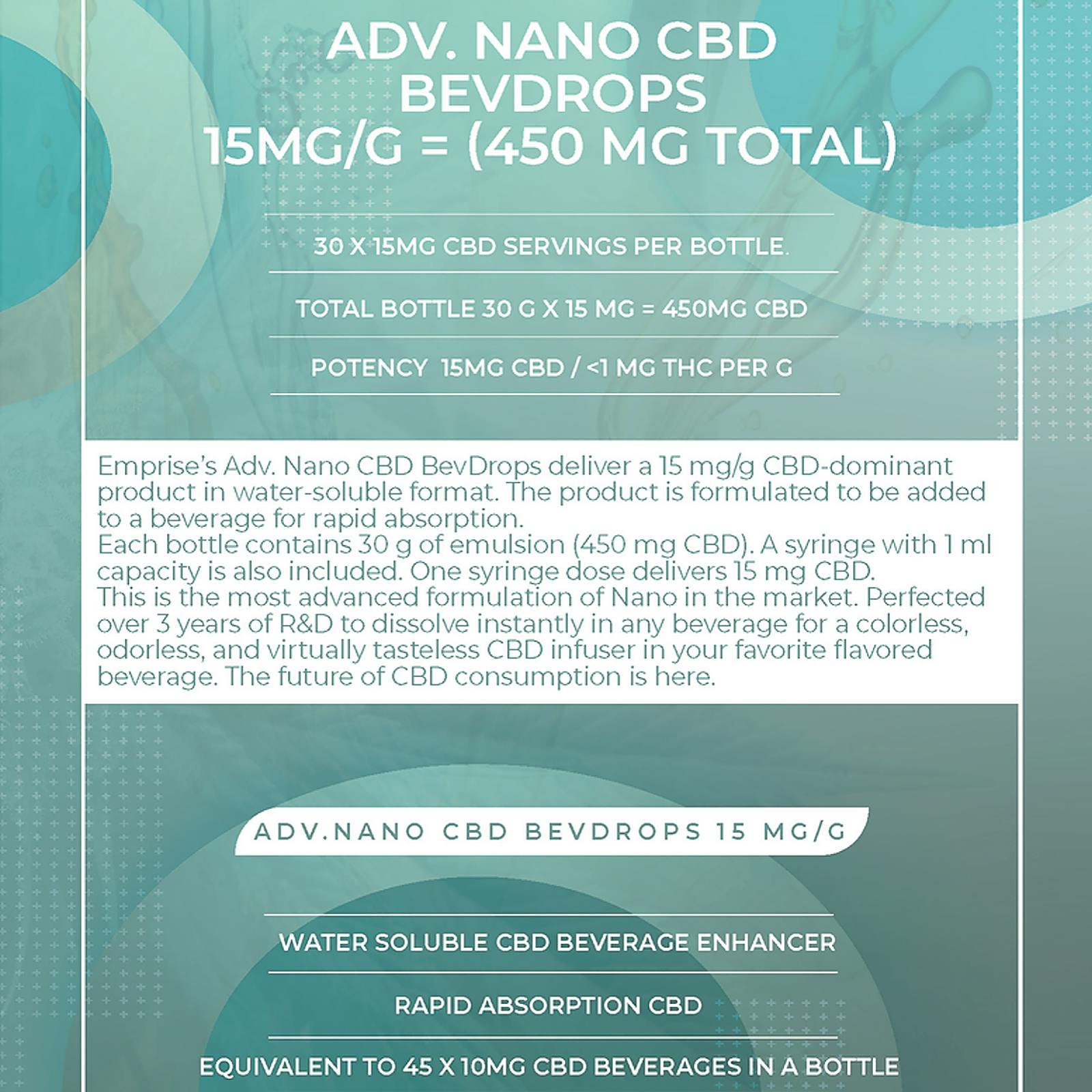 ADV. NANO CBD BEVDROPS
15MG/G = (450 MG TOTAL)

30 X 15MG CBD SERVINGS PER BOTTLE.

TOTAL BOTTLE 30 G X 15 MG = 450MG CBD

POTENCY 15MG CBD / <1 MG THC PER G

Emprise's Adv. Nano CBD BevDrops deliver a 15 mg/g CBD-dominant product in water-soluble format. The product is formulated to be added to a beverage for rapid absorption.
Each bottle contains 30 g of emulsion (450 mg CBD). A syringe with 1 ml capacity is also included. One syringe dose delivers 15 mg CBD.
This is the most advanced formulation of Nano in the market. Perfected over 3 years of R&D to dissolve instantly in any beverage for a colorless, odorless, and virtually tasteless CBD infuser in your favorite flavored beverage. The future of CBD consumption is here.

ADV.NANO CBD BEVDROPS 15 MG/G

WATER SOLUBLE CBD BEVERAGE ENHANCER

RAPID ABSORPTION CBD

EQUIVALENT TO 45 X 10MG CBD BEVERAGES IN A BOTTLE